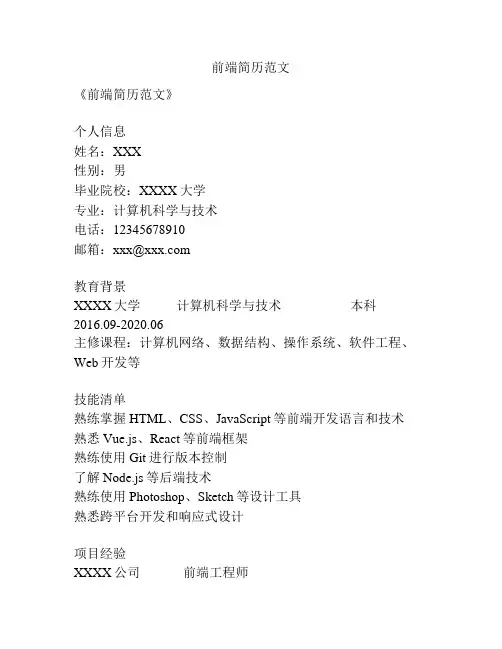 前端简历范文

《前端简历范文》

个人信息
姓名：XXX
性别：男
毕业院校：XXXX 大学
专业：计算机科学与技术
电话：12345678910
邮箱：xxx@xxx.com

教育背景
XXXX 大学　计算机科学与技术　本科
2016.09-2020.06
主修课程：计算机网络、数据结构、操作系统、软件工程、Web 开发等

技能清单
熟练掌握 HTML、CSS、JavaScript 等前端开发语言和技术
熟悉 Vue.js、React 等前端框架
熟练使用 Git 进行版本控制
了解 Node.js 等后端技术
熟练使用 Photoshop、Sketch 等设计工具
熟悉跨平台开发和响应式设计

项目经验
XXXX 公司　前端工程师